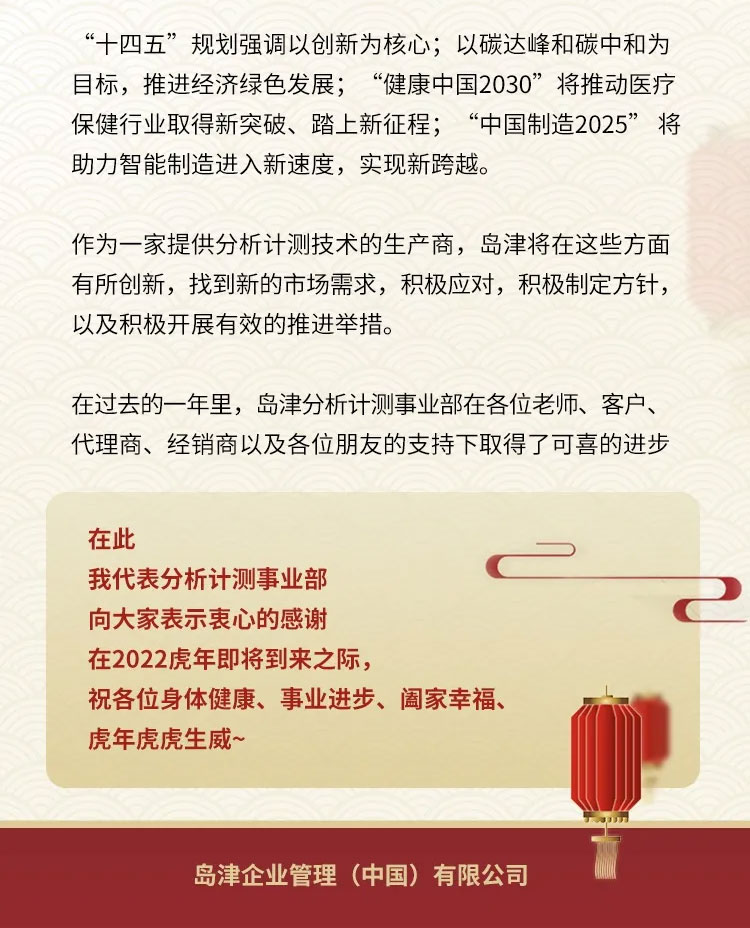 “十四五”规划强调以创新为核心；以碳达峰和碳中和为目标，推进经济绿色发展；“健康中国2030”将推动医疗保健行业取得新突破、踏上新征程；“中国制造2025” 将助力智能制造进入新速度，实现新跨越。

作为一家提供分析计测技术的生产商，岛津将在这些方面有所创新，找到新的市场需求，积极应对，积极制定方针，以及积极开展有效的推进举措。

在过去的一年里，岛津分析计测事业部在各位老师、客户、代理商、经销商以及各位朋友的支持下取得了可喜的进步

在此
我代表分析计测事业部
向大家表示衷心的感谢
在2022虎年即将到来之际，
祝各位身体健康、事业进步、阖家幸福、
虎年虎虎生威~

岛津企业管理（中国）有限公司